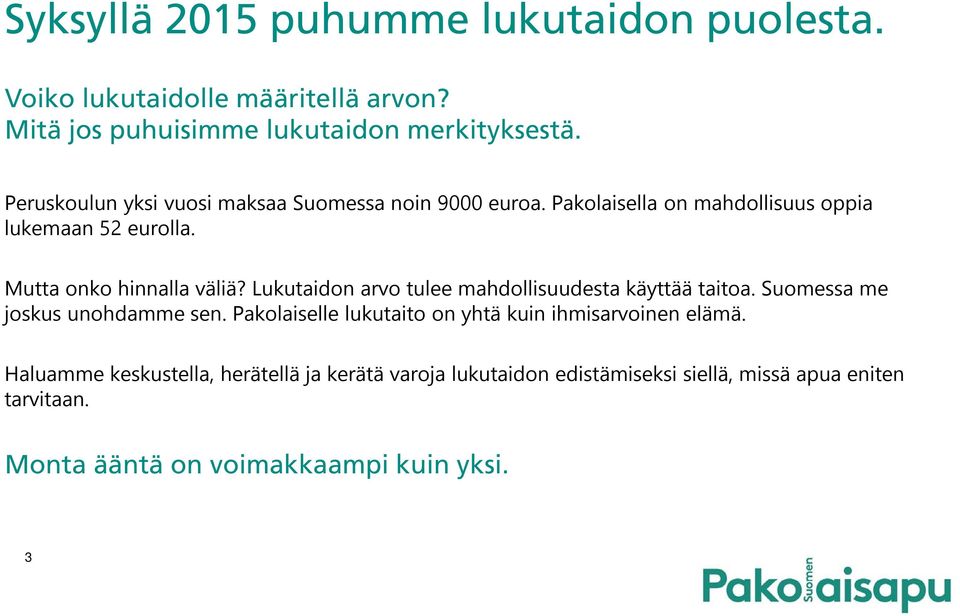 Syksyllä 2015 puhumme lukutaidon puolesta.

Voiko lukutaidolle määritellä arvon?
Mitä jos puhuisimme lukutaidon merkityksestä.

Peruskoulun yksi vuosi maksaa Suomessa noin 9000 euroa. Pakolaisella on mahdollisuus oppia lukemaan 52 eurolla.

Mutta onko hinnalla väliä? Lukutaidon arvo tulee mahdollisuudesta käyttää taitoa. Suomessa me joskus unohdamme sen. Pakolaiselle lukutaito on yhtä kuin ihmisarvoinen elämä.

Haluamme keskustella, herätellä ja kerätä varoja lukutaidon edistämiseksi siellä, missä apua eniten tarvitaan.

Monta ääntä on voimakkaampi kuin yksi.

3

Suomen Pakolaisapu